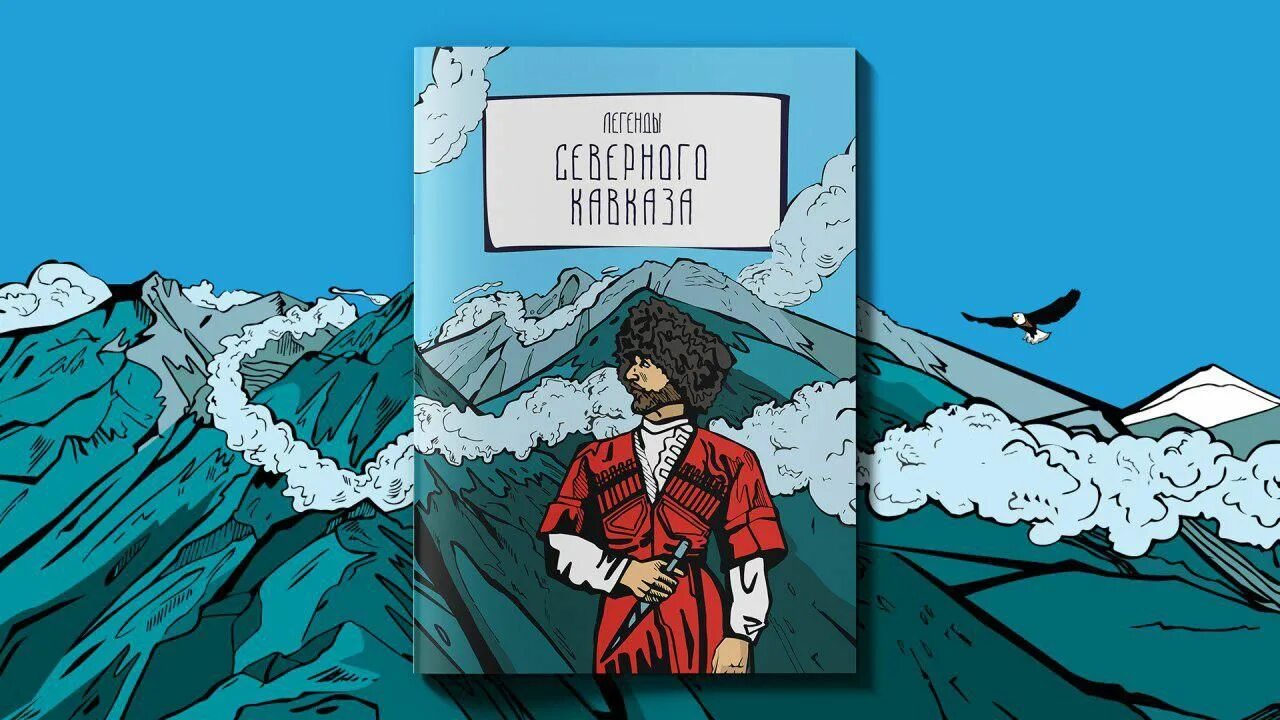 ЛЕГЕНДЫ
СЕВЕРНОГО КАВКАЗА